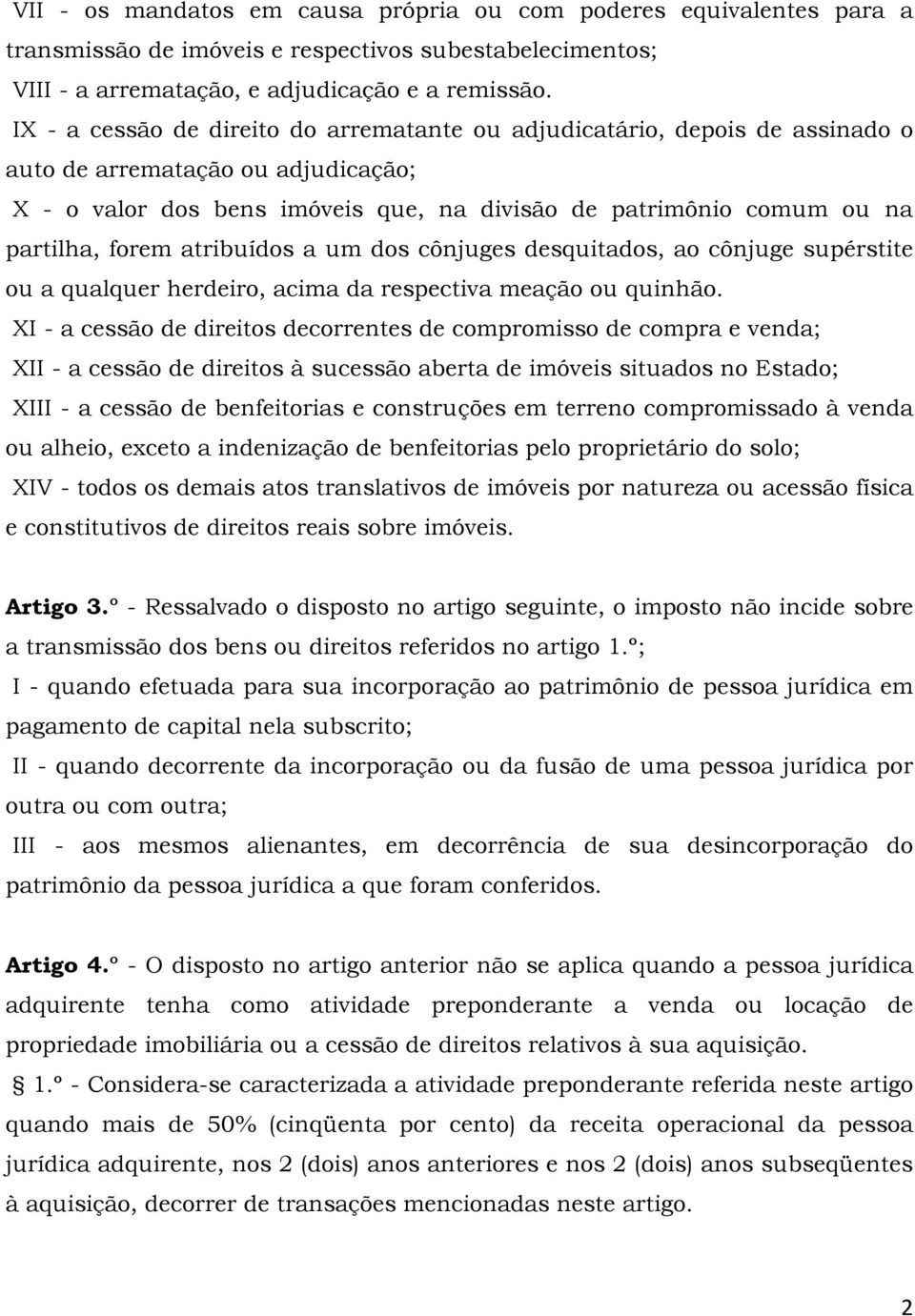 VII - os mandatos em causa própria ou com poderes equivalentes para a transmissão de imóveis e respectivos subestabelecimentos;

VIII - a arrematação, e adjudicação e a remissão.

IX - a cessão de direito do arrematante ou adjudicatário, depois de assinado o auto de arrematação ou adjudicação;

X - o valor dos bens imóveis que, na divisão de patrimônio comum ou na partilha, forem atribuídos a um dos cônjuges desquitados, ao cônjuge supérstite ou a qualquer herdeiro, acima da respectiva meação ou quinhão.

XI - a cessão de direitos decorrentes de compromisso de compra e venda;

XII - a cessão de direitos à sucessão aberta de imóveis situados no Estado;

XIII - a cessão de benfeitorias e construções em terreno compromissado à venda ou alheio, exceto a indenização de benfeitorias pelo proprietário do solo;

XIV - todos os demais atos translativos de imóveis por natureza ou acessão física e constitutivos de direitos reais sobre imóveis.

Artigo 3.º - Ressalvado o disposto no artigo seguinte, o imposto não incide sobre a transmissão dos bens ou direitos referidos no artigo 1.º;

I - quando efetuada para sua incorporação ao patrimônio de pessoa jurídica em pagamento de capital nela subscrito;

II - quando decorrente da incorporação ou da fusão de uma pessoa jurídica por outra ou com outra;

III - aos mesmos alienantes, em decorrência de sua desincorporação do patrimônio da pessoa jurídica a que foram conferidos.

Artigo 4.º - O disposto no artigo anterior não se aplica quando a pessoa jurídica adquirente tenha como atividade preponderante a venda ou locação de propriedade imobiliária ou a cessão de direitos relativos à sua aquisição.

§ 1.º - Considera-se caracterizada a atividade preponderante referida neste artigo quando mais de 50% (cinqüenta por cento) da receita operacional da pessoa jurídica adquirente, nos 2 (dois) anos anteriores e nos 2 (dois) anos subseqüentes à aquisição, decorrer de transações mencionadas neste artigo.

2